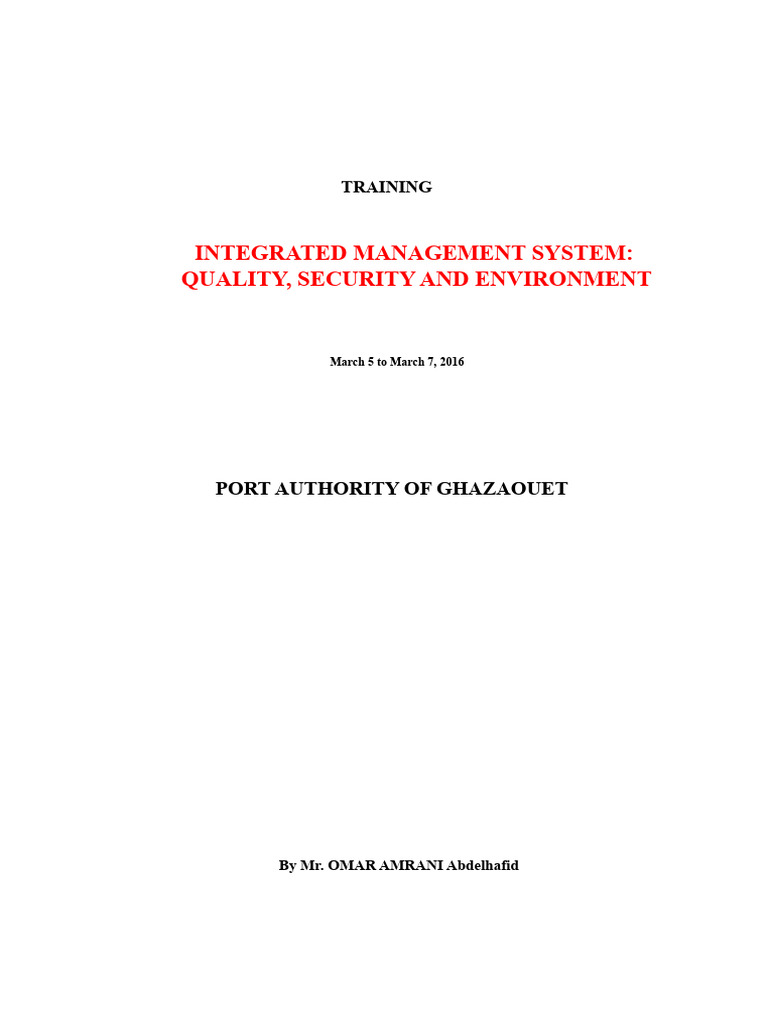 TRAINING

INTEGRATED MANAGEMENT SYSTEM:
QUALITY, SECURITY AND ENVIRONMENT

March 5 to March 7, 2016

PORT AUTHORITY OF GHAZAOUET

By Mr. OMAR AMRANI Abdelhafid